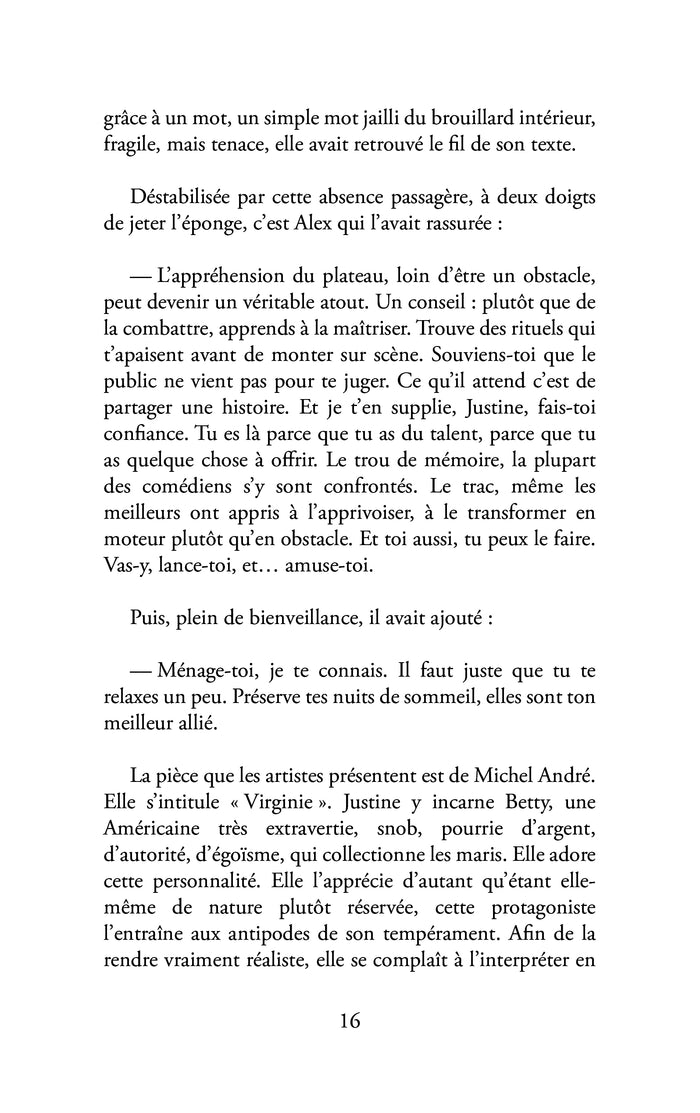 grâce à un mot, un simple mot jailli du brouillard intérieur, fragile, mais tenace, elle avait retrouvé le fil de son texte.

Déstabilisée par cette absence passagère, à deux doigts de jeter l'éponge, c'est Alex qui l'avait rassurée :

— L'appréhension du plateau, loin d'être un obstacle, peut devenir un véritable atout. Un conseil : plutôt que de la combattre, apprends à la maîtriser. Trouve des rituels qui t'apaisent avant de monter sur scène. Souviens-toi que le public ne vient pas pour te juger. Ce qu'il attend c'est de partager une histoire. Et je t'en supplie, Justine, fais-toi confiance. Tu es là parce que tu as du talent, parce que tu as quelque chose à offrir. Le trou de mémoire, la plupart des comédiens s'y sont confrontés. Le trac, même les meilleurs ont appris à l'apprivoiser, à le transformer en moteur plutôt qu'en obstacle. Et toi aussi, tu peux le faire. Vas-y, lance-toi, et… amuse-toi.

Puis, plein de bienveillance, il avait ajouté :

— Ménage-toi, je te connais. Il faut juste que tu te relaxes un peu. Préserve tes nuits de sommeil, elles sont ton meilleur allié.

La pièce que les artistes présentent est de Michel André. Elle s'intitule « Virginie ». Justine y incarne Betty, une Américaine très extravertie, snob, pourrie d'argent, d'autorité, d'égoïsme, qui collectionne les maris. Elle adore cette personnalité. Elle l'apprécie d'autant qu'étant elle-même de nature plutôt réservée, cette protagoniste l'entraîne aux antipodes de son tempérament. Afin de la rendre vraiment réaliste, elle se complaît à l'interpréter en

16